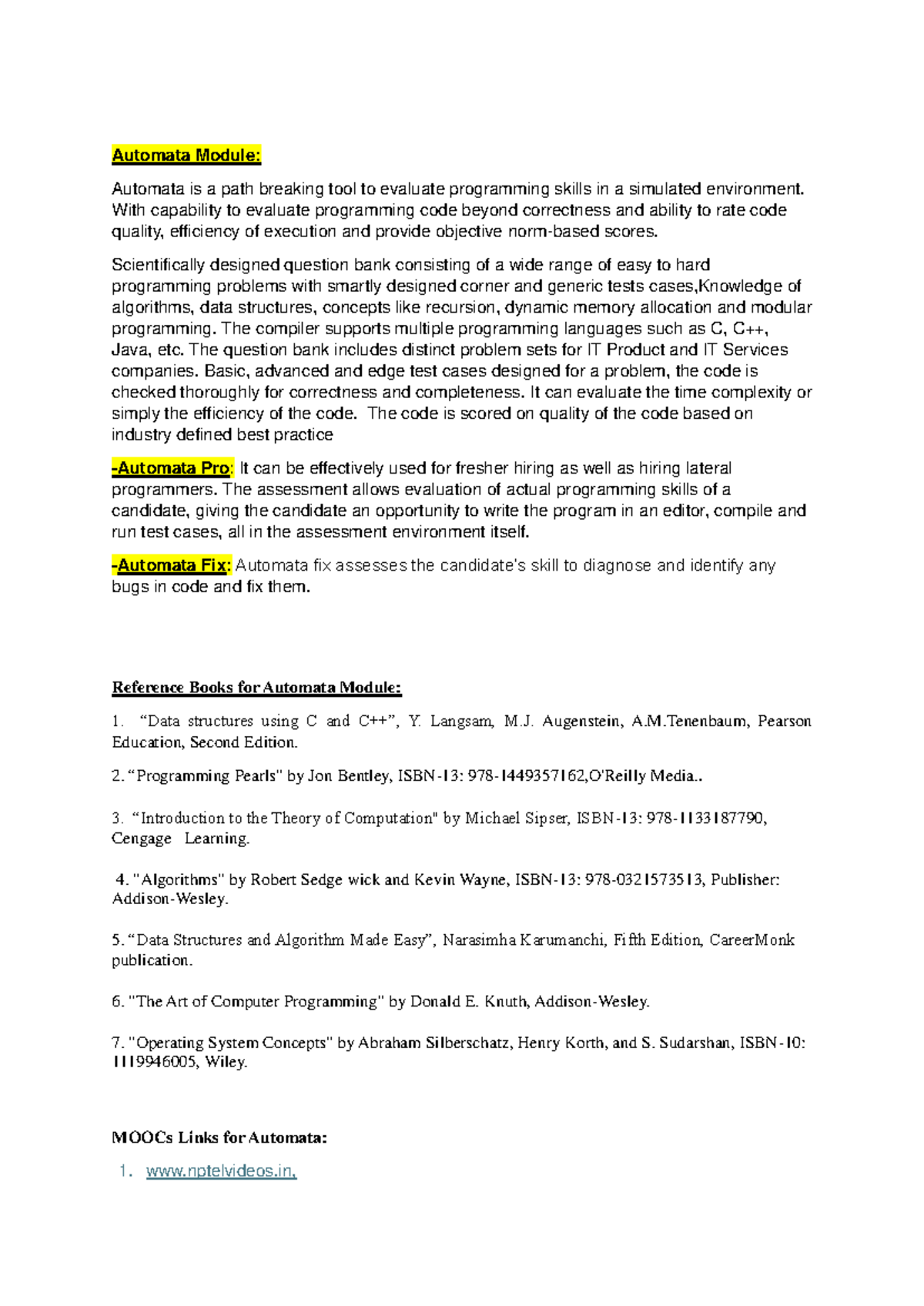 Automata Module:

Automata is a path breaking tool to evaluate programming skills in a simulated environment. With capability to evaluate programming code beyond correctness and ability to rate code quality, efficiency of execution and provide objective norm-based scores.

Scientifically designed question bank consisting of a wide range of easy to hard programming problems with smartly designed corner and generic tests cases,Knowledge of algorithms, data structures, concepts like recursion, dynamic memory allocation and modular programming. The compiler supports multiple programming languages such as C, C++, Java, etc. The question bank includes distinct problem sets for IT Product and IT Services companies. Basic, advanced and edge test cases designed for a problem, the code is checked thoroughly for correctness and completeness. It can evaluate the time complexity or simply the efficiency of the code. The code is scored on quality of the code based on industry defined best practice

-Automata Pro: It can be effectively used for fresher hiring as well as hiring lateral programmers. The assessment allows evaluation of actual programming skills of a candidate, giving the candidate an opportunity to write the program in an editor, compile and run test cases, all in the assessment environment itself.

-Automata Fix: Automata fix assesses the candidate's skill to diagnose and identify any bugs in code and fix them.

Reference Books for Automata Module:

1. “Data structures using C and C++”, Y. Langsam, M.J. Augenstein, A.M.Tenenbaum, Pearson Education, Second Edition.

2. “Programming Pearls" by Jon Bentley, ISBN-13: 978-1449357162,O'Reilly Media..

3. “Introduction to the Theory of Computation" by Michael Sipser, ISBN-13: 978-1133187790, Cengage Learning.

4. "Algorithms" by Robert Sedge wick and Kevin Wayne, ISBN-13: 978-0321573513, Publisher: Addison-Wesley.

5. “Data Structures and Algorithm Made Easy”, Narasimha Karumanchi, Fifth Edition, CareerMonk publication.

6. "The Art of Computer Programming" by Donald E. Knuth, Addison-Wesley.

7. "Operating System Concepts" by Abraham Silberschatz, Henry Korth, and S. Sudarshan, ISBN-10: 1119946005, Wiley.

MOOCs Links for Automata:

1. www.nptelvideos.in,